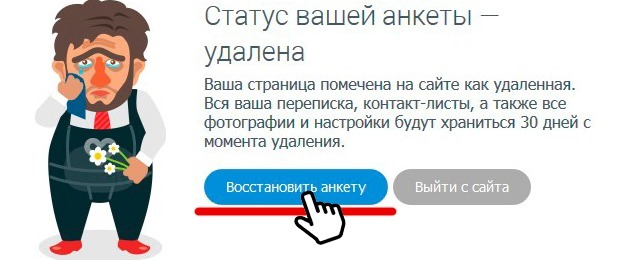 Статус вашей анкеты — удалена

Ваша страница помечена на сайте как удаленная. Вся ваша переписка, контакт-листы, а также все фотографии и настройки будут храниться 30 дней с момента удаления.

Восстановить анкету

Выйти с сайта